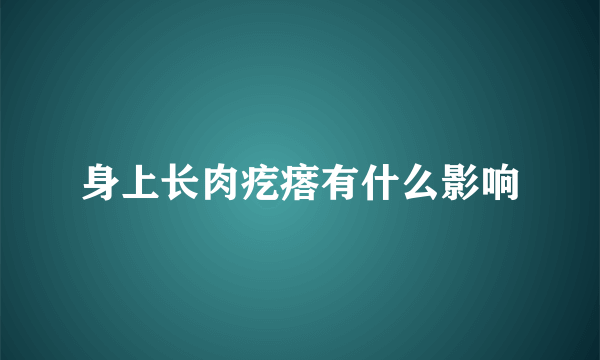 身上长肉疙瘩有什么影响